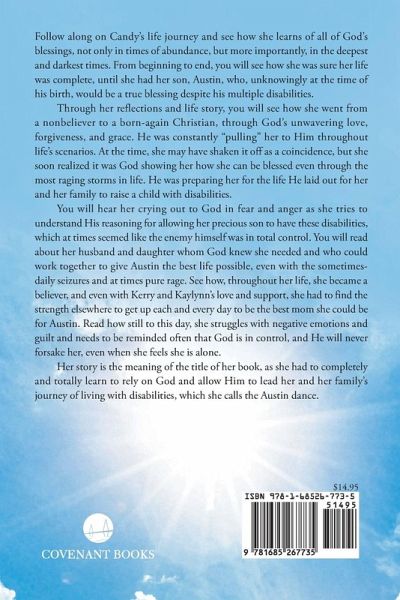 Follow along on Candy's life journey and see how she learns of all of God's blessings, not only in times of abundance, but more importantly, in the deepest and darkest times. From beginning to end, you will see how she was sure her life was complete, until she had her son, Austin, who, unknowingly at the time of his birth, would be a true blessing despite his multiple disabilities.

Through her reflections and life story, you will see how she went from a nonbeliever to a born-again Christian, through God's unwavering love, forgiveness, and grace. He was constantly "pulling" her to Him throughout life's scenarios. At the time, she may have shaken it off as a coincidence, but she soon realized it was God showing her how she can be blessed even through the most raging storms in life. He was preparing her for the life He laid out for her and her family to raise a child with disabilities.

You will hear her crying out to God in fear and anger as she tries to understand His reasoning for allowing her precious son to have these disabilities, which at times seemed like the enemy himself was in total control. You will read about her husband and daughter whom God knew she needed and who could work together to give Austin the best life possible, even with the sometimes-daily seizures and at times pure rage. See how, throughout her life, she became a believer, and even with Kerry and Kaylynn's love and support, she had to find the strength elsewhere to get up each and every day to be the best mom she could be for Austin. Read how still to this day, she struggles with negative emotions and guilt and needs to be reminded often that God is in control, and He will never forsake her, even when she feels she is alone.

Her story is the meaning of the title of her book, as she had to completely and totally learn to rely on God and allow Him to lead her and her family's journey of living with disabilities, which she calls the Austin dance.

$14.95

ISBN 978-1-68526-773-5

51495

9 781685 267735

COVENANT BOOKS